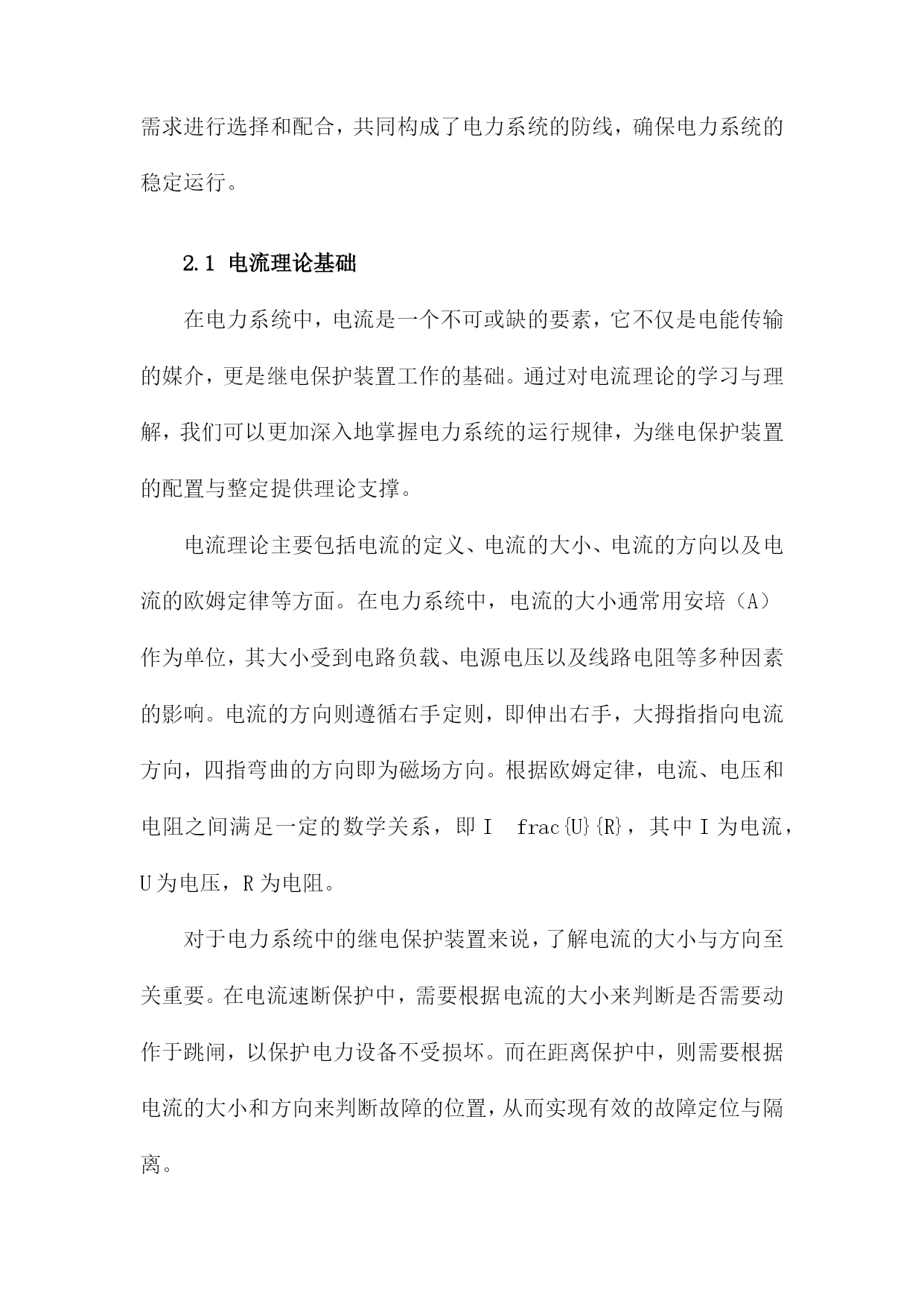 需求进行选择和配合，共同构成了电力系统的防线，确保电力系统的稳定运行。

2.1 电流理论基础

在电力系统中，电流是一个不可或缺的要素，它不仅是电能传输的媒介，更是继电保护装置工作的基础。通过对电流理论的学习与理解，我们可以更加深入地掌握电力系统的运行规律，为继电保护装置的配置与整定提供理论支撑。

电流理论主要包括电流的定义、电流的大小、电流的方向以及电流的欧姆定律等方面。在电力系统中，电流的大小通常用安培（A）作为单位，其大小受到电路负载、电源电压以及线路电阻等多种因素的影响。电流的方向则遵循右手定则，即伸出右手，大拇指指向电流方向，四指弯曲的方向即为磁场方向。根据欧姆定律，电流、电压和电阻之间满足一定的数学关系，即 I frac{U}{R}，其中 I 为电流，U 为电压，R 为电阻。

对于电力系统中的继电保护装置来说，了解电流的大小与方向至关重要。在电流速断保护中，需要根据电流的大小来判断是否需要动作于跳闸，以保护电力设备不受损坏。而在距离保护中，则需要根据电流的大小和方向来判断故障的位置，从而实现有效的故障定位与隔离。